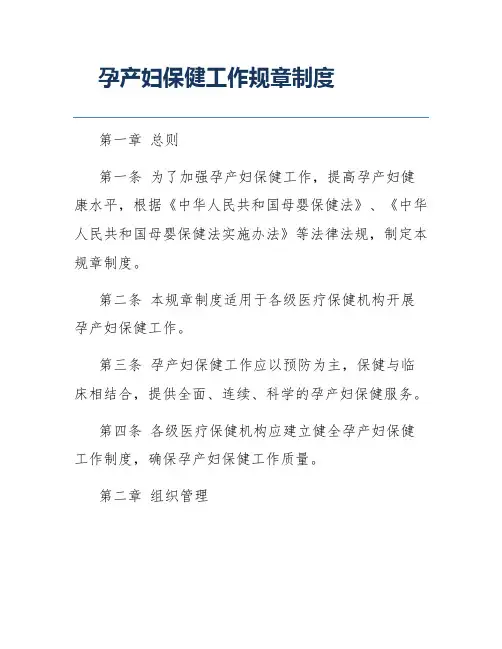 孕产妇保健工作规章制度

第一章 总则

第一条 为了加强孕产妇保健工作，提高孕产妇健康水平，根据《中华人民共和国母婴保健法》、《中华人民共和国母婴保健法实施办法》等法律法规，制定本规章制度。

第二条 本规章制度适用于各级医疗保健机构开展孕产妇保健工作。

第三条 孕产妇保健工作应以预防为主，保健与临床相结合，提供全面、连续、科学的孕产妇保健服务。

第四条 各级医疗保健机构应建立健全孕产妇保健工作制度，确保孕产妇保健工作质量。

第二章 组织管理